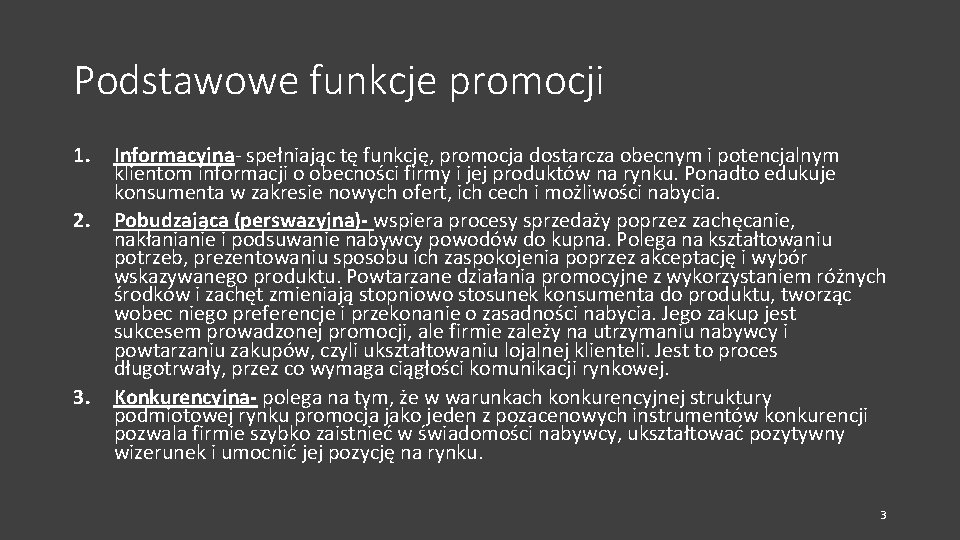 Podstawowe funkcje promocji

1. Informacyjna- spełniając tę funkcję, promocja dostarcza obecnym i potencjalnym klientom informacji o obecności firmy i jej produktów na rynku. Ponadto edukuje konsumenta w zakresie nowych ofert, ich cech i możliwości nabycia.
2. Pobudzająca (perswazyjna)- wspiera procesy sprzedaży poprzez zachęcanie, nakłanianie i podsuwanie nabywcy powodów do kupna. Polega na kształtowaniu potrzeb, prezentowaniu sposobu ich zaspokojenia poprzez akceptację i wybór wskazywanego produktu. Powtarzane działania promocyjne z wykorzystaniem różnych środków i zachęt zmieniają stopniowo stosunek konsumenta do produktu, tworząc wobec niego preferencje i przekonanie o zasadności nabycia. Jego zakup jest sukcesem prowadzonej promocji, ale firmie zależy na utrzymaniu nabywcy i powtarzaniu zakupów, czyli ukształtowaniu lojalnej klienteli. Jest to proces długotrwały, przez co wymaga ciągłości komunikacji rynkowej.
3. Konkurencyjna- polega na tym, że w warunkach konkurencyjnej struktury podmiotowej rynku promocja jako jeden z pozacenowych instrumentów konkurencji pozwala firmie szybko zaistnieć w świadomości nabywcy, ukształtować pozytywny wizerunek i umocnić jej pozycję na rynku.

3